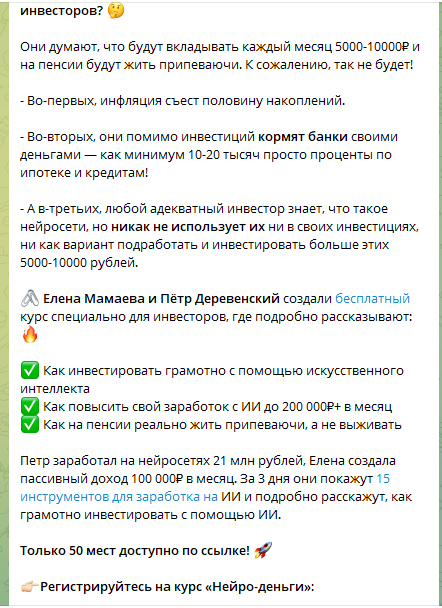 инвесторов? 🤔

Они думают, что будут вкладывать каждый месяц 5000-10000₽ и на пенсии будут жить припеваючи. К сожалению, так не будет!

- Во-первых, инфляция съест половину накоплений.

- Во-вторых, они помимо инвестиций кормят банки своими деньгами — как минимум 10-20 тысяч просто проценты по ипотеке и кредитам!

- А в-третьих, любой адекватный инвестор знает, что такое нейросети, но никак не использует их ни в своих инвестициях, ни как вариант подработать и инвестировать больше этих 5000-10000 рублей.

🖇 Елена Мамаева и Пётр Деревенский создали бесплатный курс специально для инвесторов, где подробно рассказывают: 🔥

✅ Как инвестировать грамотно с помощью искусственного интеллекта
✅ Как повысить свой заработок с ИИ до 200 000₽+ в месяц
✅ Как на пенсии реально жить припеваючи, а не выживать

Петр заработал на нейросетях 21 млн рублей, Елена создала пассивный доход 100 000₽ в месяц. За 3 дня они покажут 15 инструментов для заработка на ИИ и подробно расскажут, как грамотно инвестировать с помощью ИИ.

Только 50 мест доступно по ссылке! 🚀

👉🏻Регистрируйтесь на курс «Нейро-деньги»: